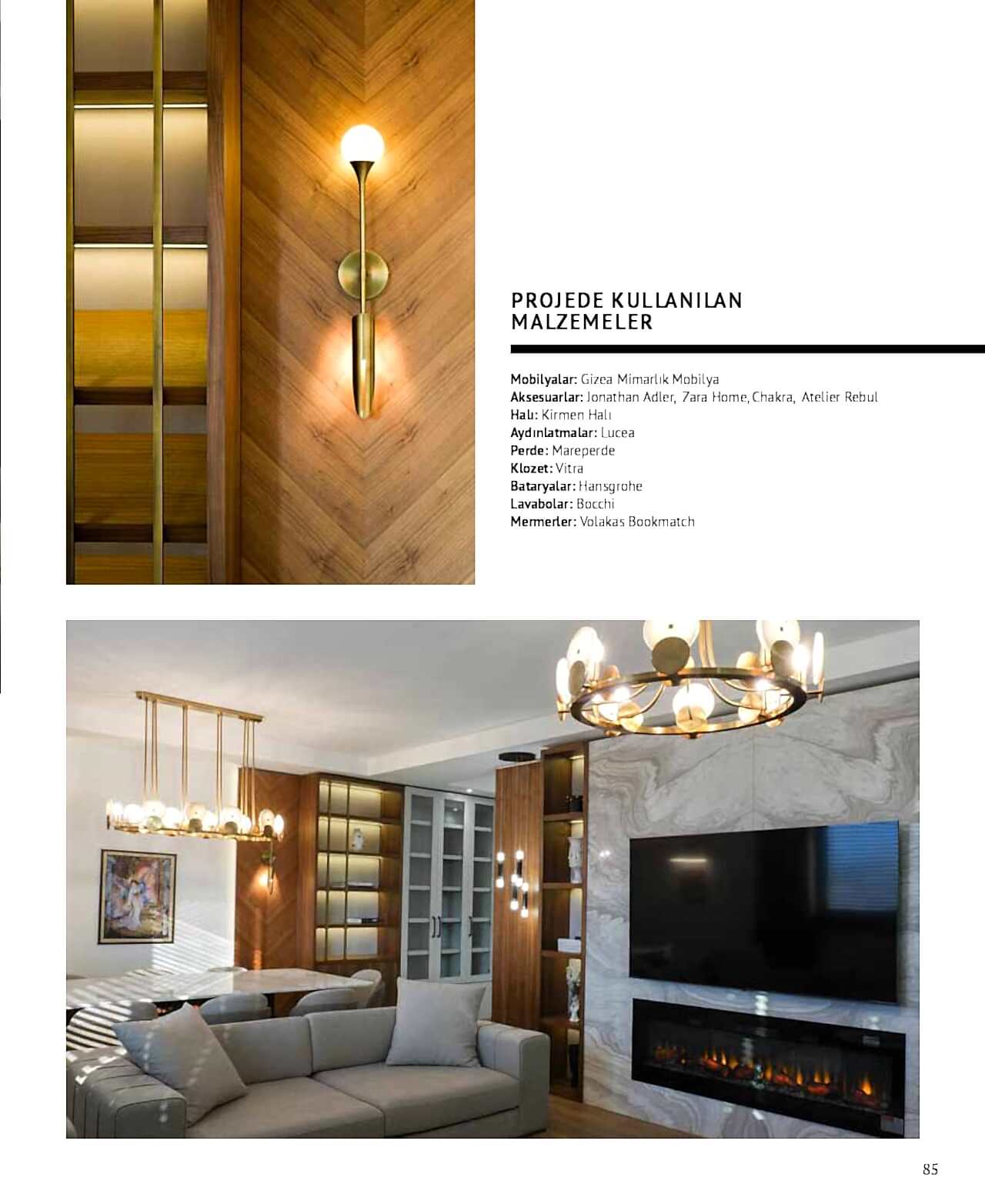 PROJEDE KULLANILAN MALZEMELER

Mobilyalar: Gizea Mimarlık Mobilya
Aksesuarlar: Jonathan Adler, Zara Home, Chakra, Atelier Rebul
Halı: Kirmen Halı
Aydınlatmalar: Lucea
Perde: Mareperde
Klozet: Vitra
Bataryalar: Hansgrohe
Lavabolar: Bocchi
Mermerler: Volakas Bookmatch

85